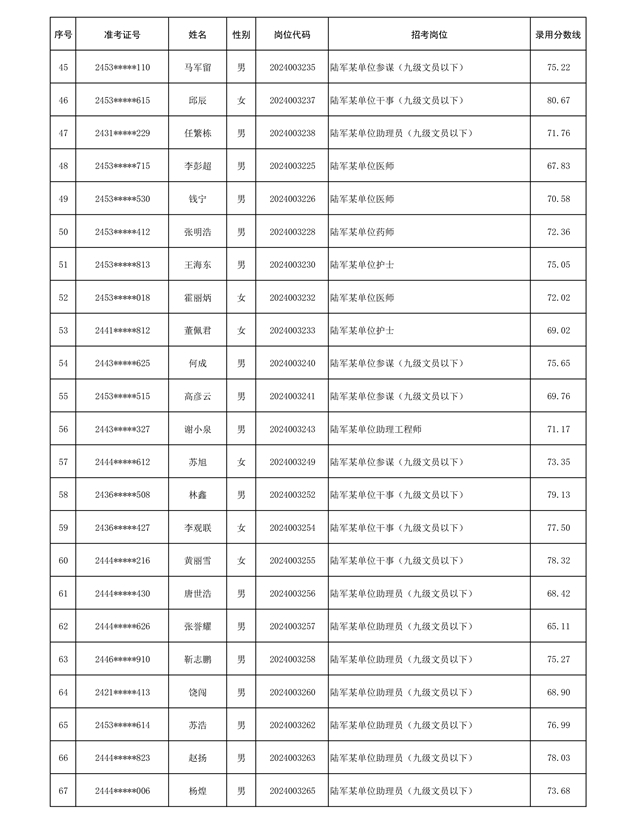 | 序号 | 准考证号 | 姓名 | 性别 | 岗位代码 | 招考岗位 | 录用分数线 |
|---|---|---|---|---|---|---|
| 45 | 2453*****110 | 马军留 | 男 | 2024003235 | 陆军某单位参谋（九级文员以下） | 75.22 |
| 46 | 2453*****615 | 邱辰 | 女 | 2024003237 | 陆军某单位干事（九级文员以下） | 80.67 |
| 47 | 2431*****229 | 任繁栋 | 男 | 2024003238 | 陆军某单位助理员（九级文员以下） | 71.76 |
| 48 | 2453*****715 | 李彭超 | 男 | 2024003225 | 陆军某单位医师 | 67.83 |
| 49 | 2453*****530 | 钱宁 | 男 | 2024003226 | 陆军某单位医师 | 70.58 |
| 50 | 2453*****412 | 张明浩 | 男 | 2024003228 | 陆军某单位药师 | 72.36 |
| 51 | 2453*****813 | 王海东 | 男 | 2024003230 | 陆军某单位护士 | 75.05 |
| 52 | 2453*****018 | 霍丽炳 | 女 | 2024003232 | 陆军某单位医师 | 72.02 |
| 53 | 2441*****812 | 董佩君 | 女 | 2024003233 | 陆军某单位护士 | 69.02 |
| 54 | 2443*****625 | 何成 | 男 | 2024003240 | 陆军某单位参谋（九级文员以下） | 75.65 |
| 55 | 2453*****515 | 高彦云 | 男 | 2024003241 | 陆军某单位参谋（九级文员以下） | 69.76 |
| 56 | 2443*****327 | 谢小泉 | 男 | 2024003243 | 陆军某单位助理工程师 | 71.17 |
| 57 | 2444*****612 | 苏旭 | 女 | 2024003249 | 陆军某单位参谋（九级文员以下） | 73.35 |
| 58 | 2436*****508 | 林鑫 | 男 | 2024003252 | 陆军某单位干事（九级文员以下） | 79.13 |
| 59 | 2436*****427 | 李观联 | 女 | 2024003254 | 陆军某单位干事（九级文员以下） | 77.50 |
| 60 | 2444*****216 | 黄丽雪 | 女 | 2024003255 | 陆军某单位干事（九级文员以下） | 78.32 |
| 61 | 2444*****430 | 唐世浩 | 男 | 2024003256 | 陆军某单位助理员（九级文员以下） | 68.42 |
| 62 | 2444*****626 | 张誉耀 | 男 | 2024003257 | 陆军某单位助理员（九级文员以下） | 65.11 |
| 63 | 2446*****910 | 靳志鹏 | 男 | 2024003258 | 陆军某单位助理员（九级文员以下） | 75.27 |
| 64 | 2421*****413 | 饶闯 | 男 | 2024003260 | 陆军某单位助理员（九级文员以下） | 68.90 |
| 65 | 2453*****614 | 苏浩 | 男 | 2024003262 | 陆军某单位助理员（九级文员以下） | 76.99 |
| 66 | 2444*****823 | 赵扬 | 男 | 2024003263 | 陆军某单位助理员（九级文员以下） | 78.03 |
| 67 | 2444*****006 | 杨煌 | 男 | 2024003265 | 陆军某单位助理员（九级文员以下） | 73.68 |